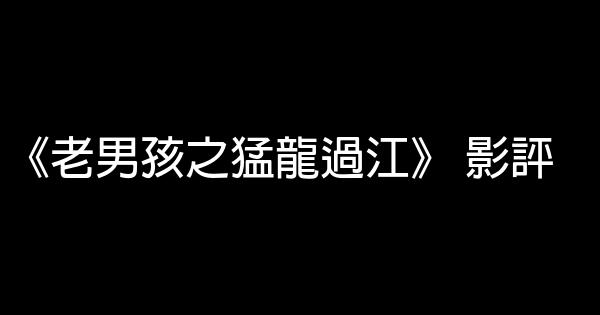 《老男孩之猛龍過江》 影評